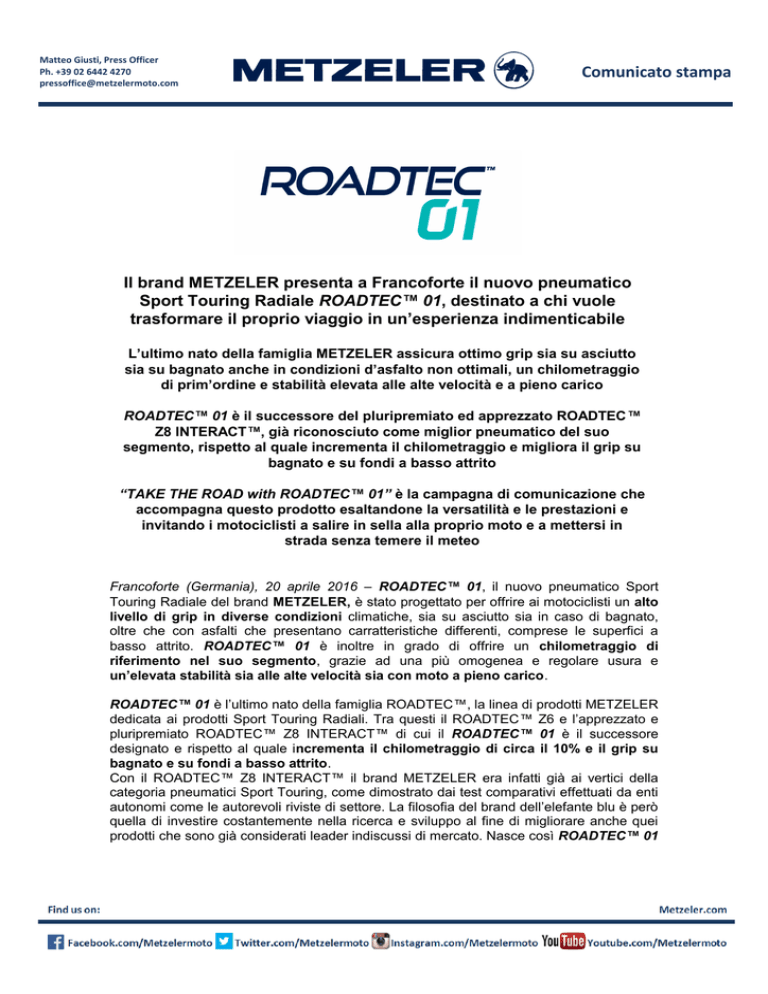 Matteo Giusti, Press Officer
Ph. +39 02 6442 4270
pressoffice@metzelermoto.com

METZELER

Comunicato stampa

ROADTEC™ 01

Il brand METZELER presenta a Francoforte il nuovo pneumatico Sport Touring Radiale ROADTEC™ 01, destinato a chi vuole trasformare il proprio viaggio in un'esperienza indimenticabile

L'ultimo nato della famiglia METZELER assicura ottimo grip sia su asciutto sia su bagnato anche in condizioni d'asfalto non ottimali, un chilometraggio di prim'ordine e stabilità elevata alle alte velocità e a pieno carico

ROADTEC™ 01 è il successore del pluripremiato ed apprezzato ROADTEC™ Z8 INTERACT™, già riconosciuto come miglior pneumatico del suo segmento, rispetto al quale incrementa il chilometraggio e migliora il grip su bagnato e su fondi a basso attrito

"TAKE THE ROAD with ROADTEC™ 01" è la campagna di comunicazione che accompagna questo prodotto esaltandone la versatilità e le prestazioni e invitando i motociclisti a salire in sella alla proprio moto e a mettersi in strada senza temere il meteo

Francoforte (Germania), 20 aprile 2016 – ROADTEC™ 01, il nuovo pneumatico Sport Touring Radiale del brand METZELER, è stato progettato per offrire ai motociclisti un alto livello di grip in diverse condizioni climatiche, sia su asciutto sia in caso di bagnato, oltre che con asfalti che presentano carratteristiche differenti, comprese le superfici a basso attrito. ROADTEC™ 01 è inoltre in grado di offrire un chilometraggio di riferimento nel suo segmento, grazie ad una più omogenea e regolare usura e un'elevata stabilità sia alle alte velocità sia con moto a pieno carico.

ROADTEC™ 01 è l'ultimo nato della famiglia ROADTEC™, la linea di prodotti METZELER dedicata ai prodotti Sport Touring Radiali. Tra questi il ROADTEC™ Z6 e l'apprezzato e pluripremiato ROADTEC™ Z8 INTERACT™ di cui il ROADTEC™ 01 è il successore designato e rispetto al quale incrementa il chilometraggio di circa il 10% e il grip su bagnato e su fondi a basso attrito.
Con il ROADTEC™ Z8 INTERACT™ il brand METZELER era infatti già ai vertici della categoria pneumatici Sport Touring, come dimostrato dai test comparativi effettuati da enti autonomi come le autorevoli riviste di settore. La filosofia del brand dell'elefante blu è però quella di investire costantemente nella ricerca e sviluppo al fine di migliorare anche quei prodotti che sono già considerati leader indiscussi di mercato. Nasce così ROADTEC™ 01

Find us on:
Metzeler.com
Facebook.com/Metzelermoto Twitter.com/Metzelermoto Instagram.com/Metzelermoto YouTube Youtube.com/Metzelermoto